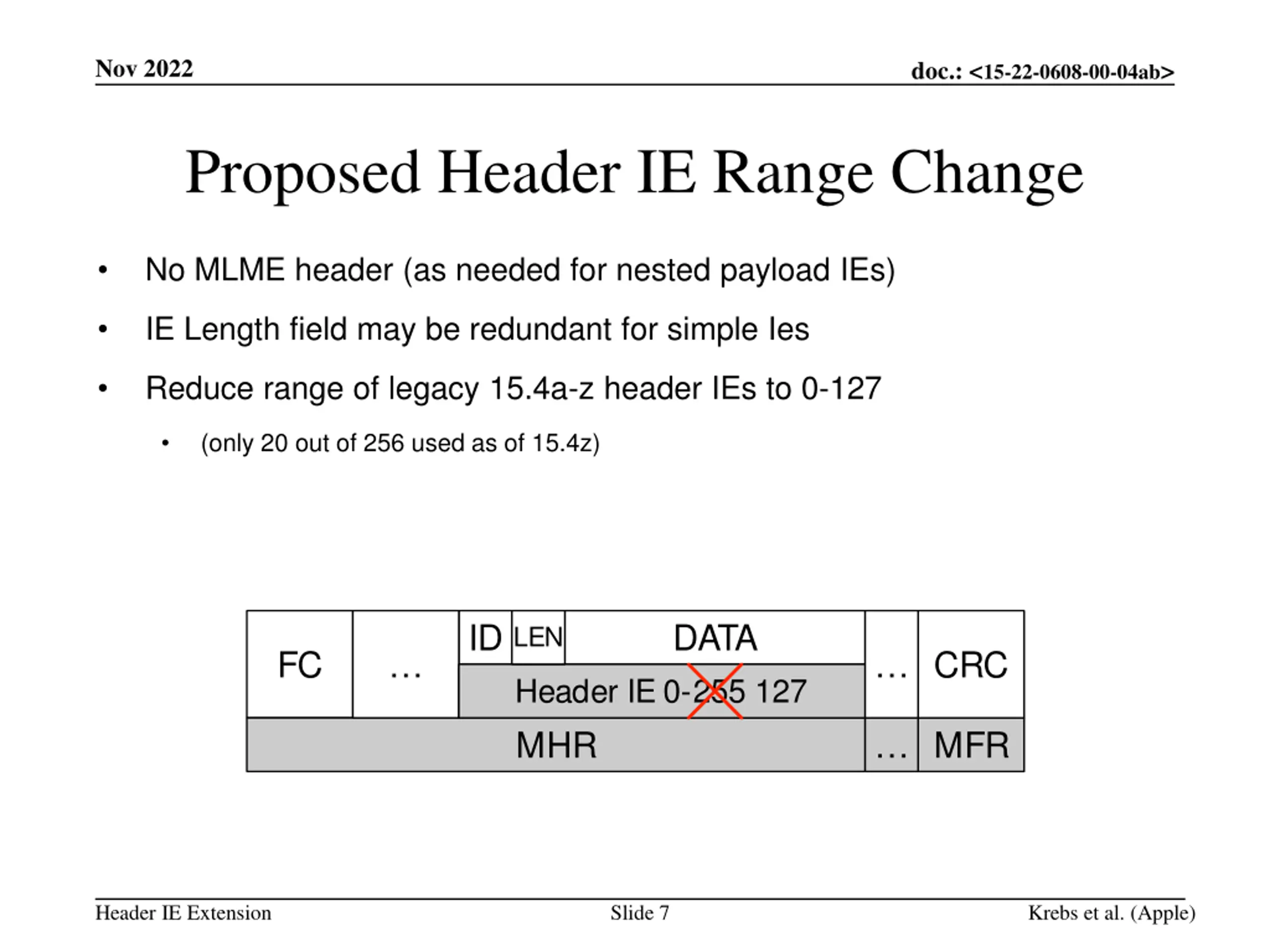 Nov 2022

doc.: <15-22-0608-00-04ab>

Proposed Header IE Range Change

• No MLME header (as needed for nested payload IEs)

• IE Length field may be redundant for simple Ies

• Reduce range of legacy 15.4a-z header IEs to 0-127

  • (only 20 out of 256 used as of 15.4z)

FC … ID LEN DATA … CRC
Header IE 0-255 127
MHR … MFR

Header IE Extension

Slide 7

Krebs et al. (Apple)